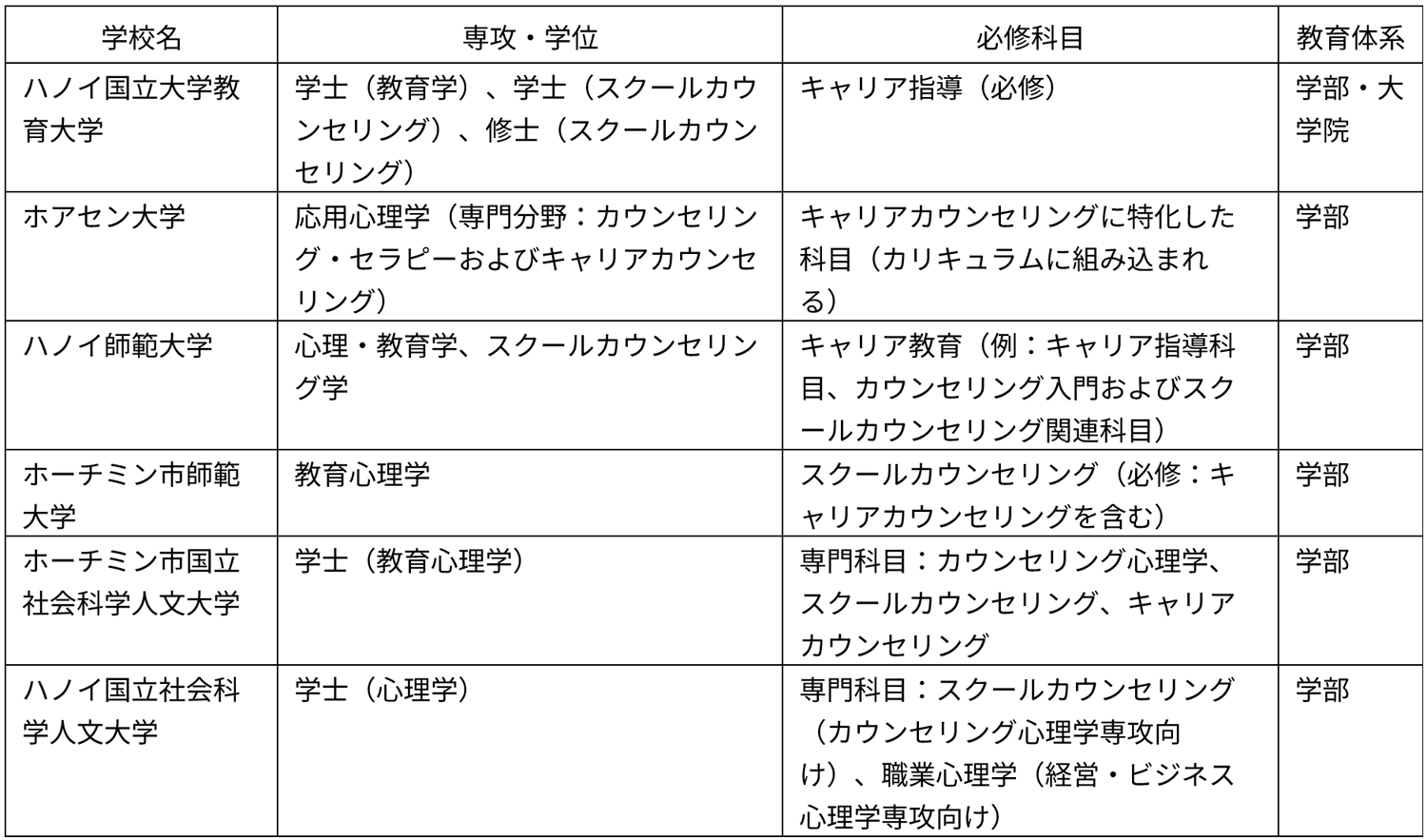 | 学校名 | 専攻・学位 | 必修科目 | 教育体系 |
|---|---|---|---|
| ハノイ国立大学教育大学 | 学士（教育学）、学士（スクールカウンセリング）、修士（スクールカウンセリング） | キャリア指導（必修） | 学部・大学院 |
| ホアセン大学 | 応用心理学（専門分野：カウンセリング・セラピーおよびキャリアカウンセリング） | キャリアカウンセリングに特化した科目（カリキュラムに組み込まれる） | 学部 |
| ハノイ師範大学 | 心理・教育学、スクールカウンセリング学 | キャリア教育（例：キャリア指導科目、カウンセリング入門およびスクールカウンセリング関連科目） | 学部 |
| ホーチミン市師範大学 | 教育心理学 | スクールカウンセリング（必修：キャリアカウンセリングを含む） | 学部 |
| ホーチミン市国立社会科学人文大学 | 学士（教育心理学） | 専門科目：カウンセリング心理学、スクールカウンセリング、キャリアカウンセリング | 学部 |
| ハノイ国立社会科学人文大学 | 学士（心理学） | 専門科目：スクールカウンセリング（カウンセリング心理学専攻向け）、職業心理学（経営・ビジネス心理学専攻向け） | 学部 |